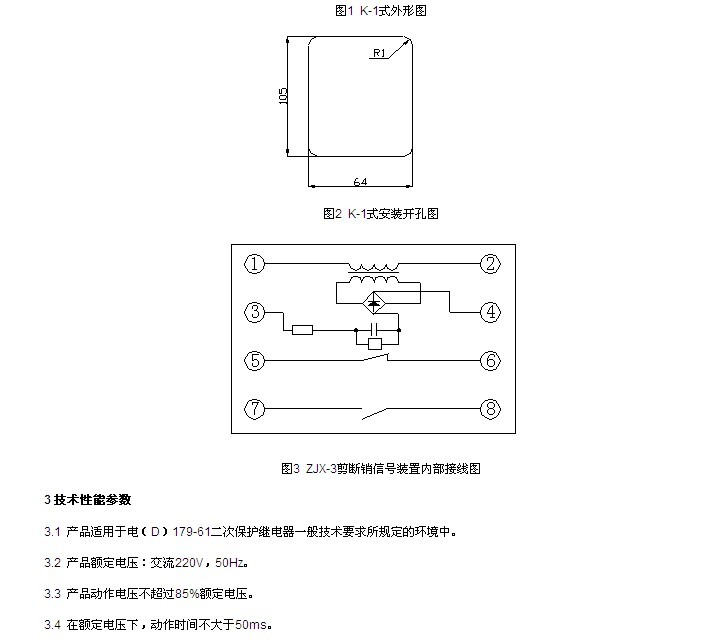 图1 K-1式外形图

R1

105

64

图2 K-1式安装开孔图

①

②

③

④

⑤

⑥

⑦

⑧

图3 ZJX-3剪断销信号装置内部接线图

3 技术性能参数

3.1 产品适用于电（D）179-61二次保护继电器一般技术要求所规定的环境中。

3.2 产品额定电压：交流220V，50Hz。

3.3 产品动作电压不超过85%额定电压。

3.4 在额定电压下，动作时间不大于50ms。